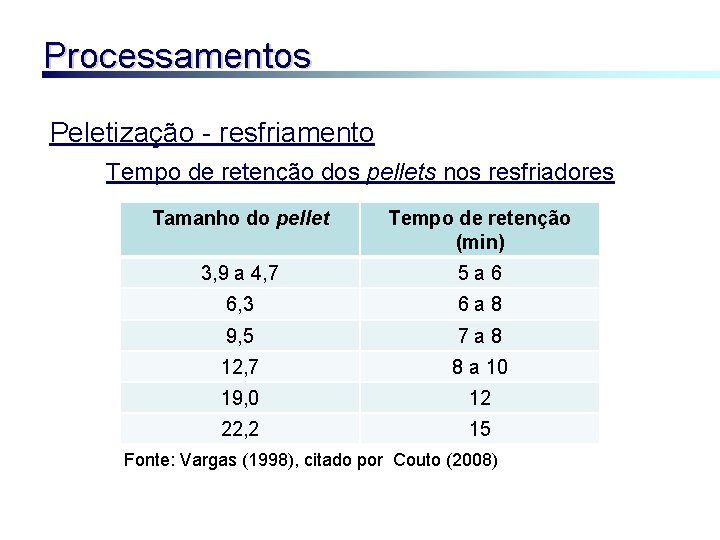 Processamentos

Peletização - resfriamento

Tempo de retenção dos pellets nos resfriadores

| Tamanho do pellet | Tempo de retenção (min) |
|---|---|
| 3,9 a 4,7 | 5 a 6 |
| 6,3 | 6 a 8 |
| 9,5 | 7 a 8 |
| 12,7 | 8 a 10 |
| 19,0 | 12 |
| 22,2 | 15 |

Fonte: Vargas (1998), citado por Couto (2008)